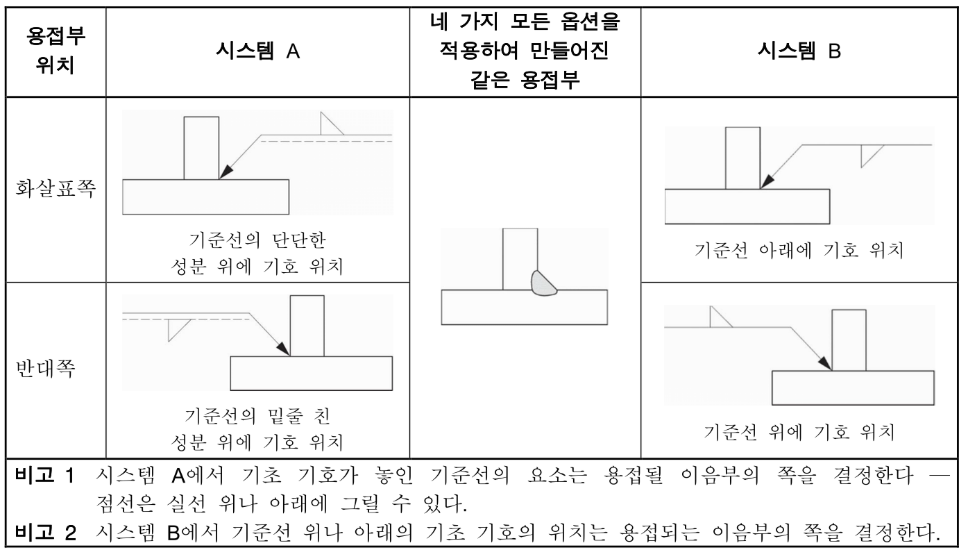 | 용접부 위치 | 시스템 A | 네 가지 모든 옵션을 적용하여 만들어진 같은 용접부 | 시스템 B |
|---|---|---|---|
| 화살표쪽 | 기준선의 단단한 성분 위에 기호 위치 | | 기준선 아래에 기호 위치 |
| 반대쪽 | 기준선의 밑줄 친 성분 위에 기호 위치 | | 기준선 위에 기호 위치 |

비고 1 시스템 A에서 기초 기호가 놓인 기준선의 요소는 용접될 이음부의 쪽을 결정한다 — 점선은 실선 위나 아래에 그릴 수 있다.

비고 2 시스템 B에서 기준선 위나 아래의 기초 기호의 위치는 용접되는 이음부의 쪽을 결정한다.